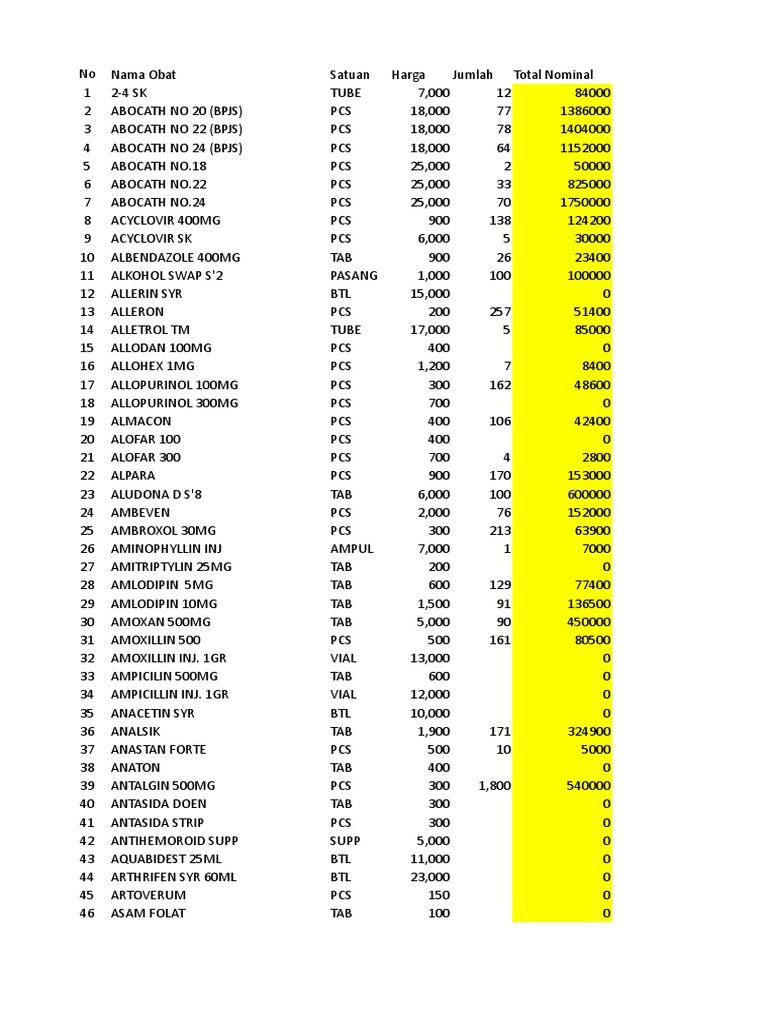 | No | Nama Obat | Satuan | Harga | Jumlah | Total Nominal |
|---|---|---|---|---|---|
| 1 | 2-4 SK | TUBE | 7,000 | 12 | 84000 |
| 2 | ABOCATH NO 20 (BPJS) | PCS | 18,000 | 77 | 1386000 |
| 3 | ABOCATH NO 22 (BPJS) | PCS | 18,000 | 78 | 1404000 |
| 4 | ABOCATH NO 24 (BPJS) | PCS | 18,000 | 64 | 1152000 |
| 5 | ABOCATH NO.18 | PCS | 25,000 | 2 | 50000 |
| 6 | ABOCATH NO.22 | PCS | 25,000 | 33 | 825000 |
| 7 | ABOCATH NO.24 | PCS | 25,000 | 70 | 1750000 |
| 8 | ACYCLOVIR 400MG | PCS | 900 | 138 | 124200 |
| 9 | ACYCLOVIR SK | PCS | 6,000 | 5 | 30000 |
| 10 | ALBENDAZOLE 400MG | TAB | 900 | 26 | 23400 |
| 11 | ALKOHOL SWAP S'2 | PASANG | 1,000 | 100 | 100000 |
| 12 | ALLERIN SYR | BTL | 15,000 | | 0 |
| 13 | ALLERON | PCS | 200 | 257 | 51400 |
| 14 | ALLETROL TM | TUBE | 17,000 | 5 | 85000 |
| 15 | ALLODAN 100MG | PCS | 400 | | 0 |
| 16 | ALLOHEX 1MG | PCS | 1,200 | 7 | 8400 |
| 17 | ALLOPURINOL 100MG | PCS | 300 | 162 | 48600 |
| 18 | ALLOPURINOL 300MG | PCS | 700 | | 0 |
| 19 | ALMACON | PCS | 400 | 106 | 42400 |
| 20 | ALOFAR 100 | PCS | 400 | | 0 |
| 21 | ALOFAR 300 | PCS | 700 | 4 | 2800 |
| 22 | ALPARA | PCS | 900 | 170 | 153000 |
| 23 | ALUDONA D S'8 | TAB | 6,000 | 100 | 600000 |
| 24 | AMBEVEN | PCS | 2,000 | 76 | 152000 |
| 25 | AMBROXOL 30MG | PCS | 300 | 213 | 63900 |
| 26 | AMINOPHYLLIN INJ | AMPUL | 7,000 | 1 | 7000 |
| 27 | AMITRIPTYLIN 25MG | TAB | 200 | | 0 |
| 28 | AMLODIPIN 5MG | TAB | 600 | 129 | 77400 |
| 29 | AMLODIPIN 10MG | TAB | 1,500 | 91 | 136500 |
| 30 | AMOXAN 500MG | TAB | 5,000 | 90 | 450000 |
| 31 | AMOXILLIN 500 | PCS | 500 | 161 | 80500 |
| 32 | AMOXILLIN INJ. 1GR | VIAL | 13,000 | | 0 |
| 33 | AMPICILIN 500MG | TAB | 600 | | 0 |
| 34 | AMPICILLIN INJ. 1GR | VIAL | 12,000 | | 0 |
| 35 | ANACETIN SYR | BTL | 10,000 | | 0 |
| 36 | ANALSIK | TAB | 1,900 | 171 | 324900 |
| 37 | ANASTAN FORTE | PCS | 500 | 10 | 5000 |
| 38 | ANATON | TAB | 400 | | 0 |
| 39 | ANTALGIN 500MG | PCS | 300 | 1,800 | 540000 |
| 40 | ANTASIDA DOEN | TAB | 300 | | 0 |
| 41 | ANTASIDA STRIP | PCS | 300 | | 0 |
| 42 | ANTIHEMOROID SUPP | SUPP | 5,000 | | 0 |
| 43 | AQUABIDEST 25ML | BTL | 11,000 | | 0 |
| 44 | ARTHRIFEN SYR 60ML | BTL | 23,000 | | 0 |
| 45 | ARTOVERUM | PCS | 150 | | 0 |
| 46 | ASAM FOLAT | TAB | 100 | | 0 |